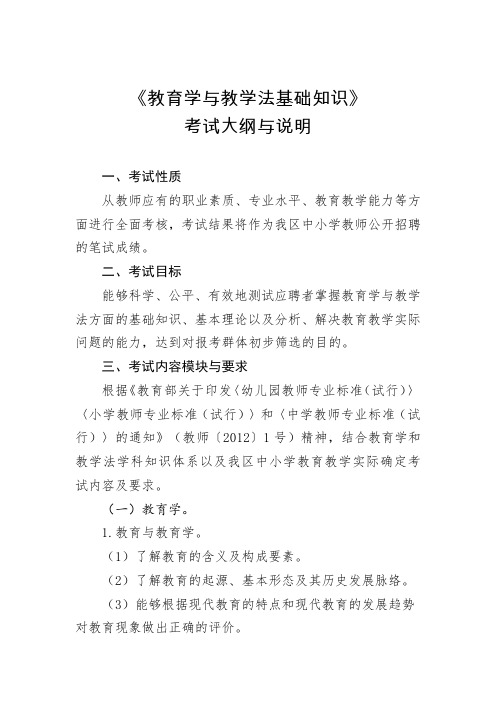 《教育学与教学法基础知识》
考试大纲与说明

一、考试性质

从教师应有的职业素质、专业水平、教育教学能力等方面进行全面考核，考试结果将作为我区中小学教师公开招聘的笔试成绩。

二、考试目标

能够科学、公平、有效地测试应聘者掌握教育学与教学法方面的基础知识、基本理论以及分析、解决教育教学实际问题的能力，达到对报考群体初步筛选的目的。

三、考试内容模块与要求

根据《教育部关于印发〈幼儿园教师专业标准（试行）〉〈小学教师专业标准（试行）〉和〈中学教师专业标准（试行）〉的通知》（教师〔2012〕1号）精神，结合教育学和教学法学科知识体系以及我区中小学教育教学实际确定考试内容及要求。

（一）教育学。

1.教育与教育学。

（1）了解教育的含义及构成要素。

（2）了解教育的起源、基本形态及其历史发展脉络。

（3）能够根据现代教育的特点和现代教育的发展趋势对教育现象做出正确的评价。